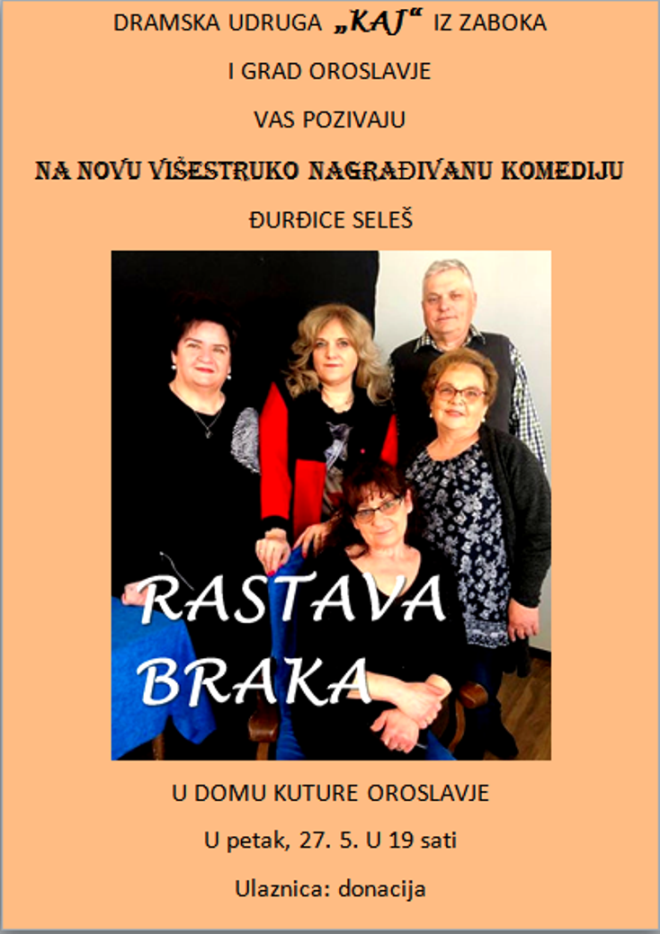 DRAMSKA UDRUGA „KAJ“ IZ ZABOKA

I GRAD OROSLAVJE

VAS POZIVAJU

NA NOVU VIŠESTRUKO NAGRAĐIVANU KOMEDIJU

ĐURĐICE SELEŠ

RASTAVA BRAKA

U DOMU KUTURE OROSLAVJE

U petak, 27. 5. U 19 sati

Ulaznica: donacija